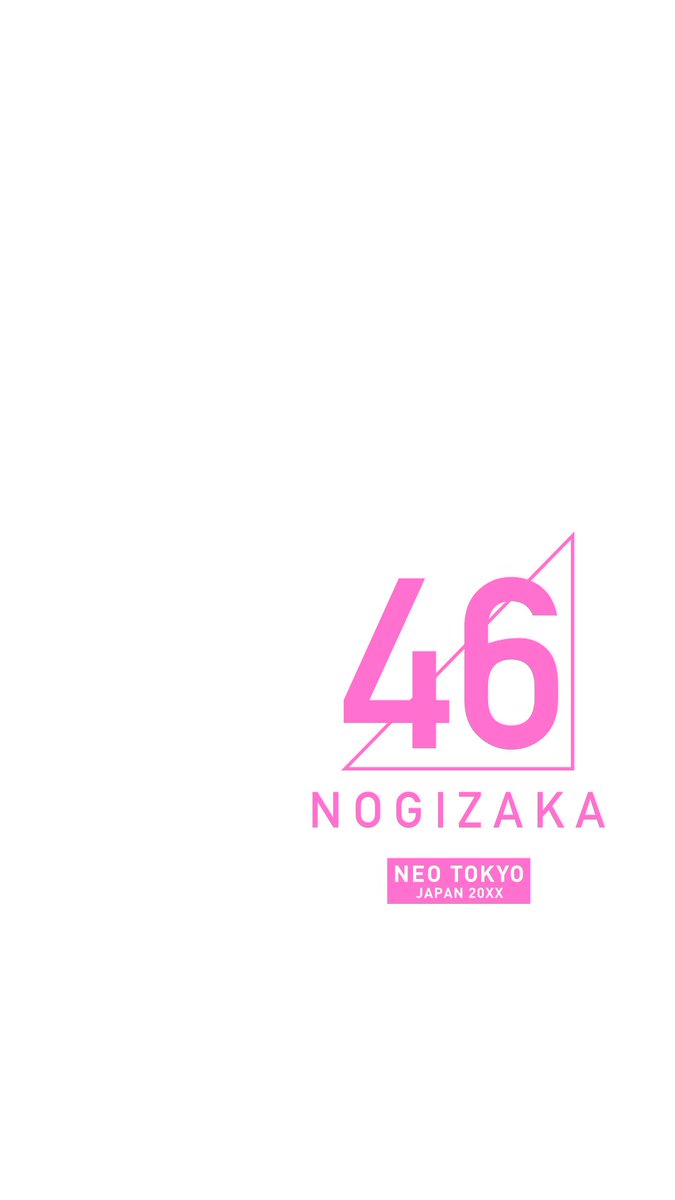 46
NOGIZAKA
NEO TOKYO
JAPAN 20XX